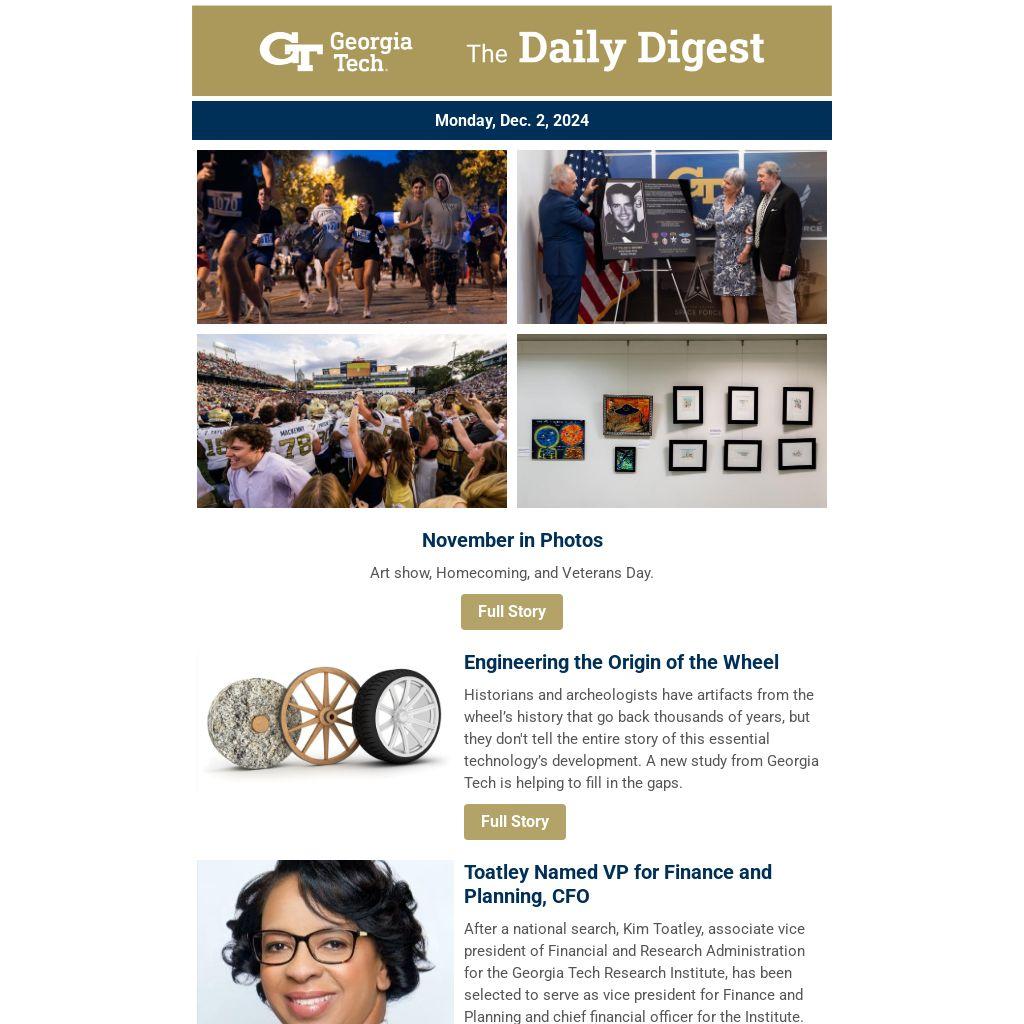 GT Georgia Tech. The Daily Digest

Monday, Dec. 2, 2024

November in Photos

Art show, Homecoming, and Veterans Day.

Full Story

Engineering the Origin of the Wheel

Historians and archeologists have artifacts from the wheel's history that go back thousands of years, but they don't tell the entire story of this essential technology's development. A new study from Georgia Tech is helping to fill in the gaps.

Full Story

Toatley Named VP for Finance and Planning, CFO

After a national search, Kim Toatley, associate vice president of Financial and Research Administration for the Georgia Tech Research Institute, has been selected to serve as vice president for Finance and Planning and chief financial officer for the Institute.